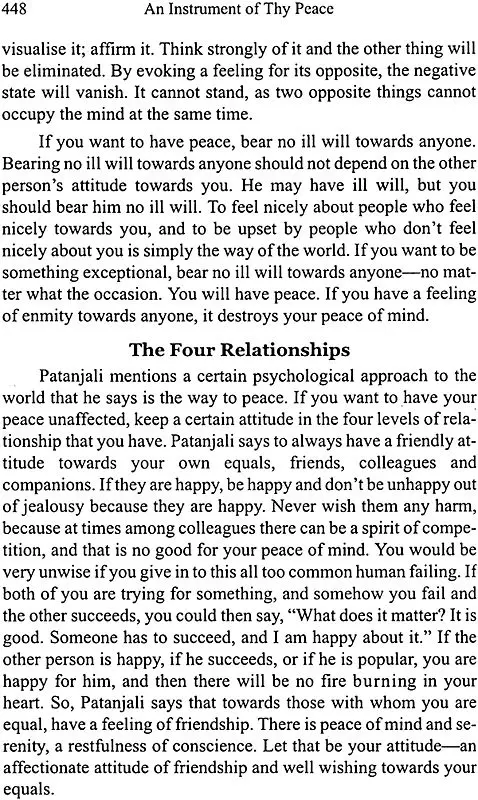 448 An Instrument of Thy Peace

visualise it; affirm it. Think strongly of it and the other thing will be eliminated. By evoking a feeling for its opposite, the negative state will vanish. It cannot stand, as two opposite things cannot occupy the mind at the same time.

If you want to have peace, bear no ill will towards anyone. Bearing no ill will towards anyone should not depend on the other person's attitude towards you. He may have ill will, but you should bear him no ill will. To feel nicely about people who feel nicely towards you, and to be upset by people who don't feel nicely about you is simply the way of the world. If you want to be something exceptional, bear no ill will towards anyone—no matter what the occasion. You will have peace. If you have a feeling of enmity towards anyone, it destroys your peace of mind.

The Four Relationships

Patanjali mentions a certain psychological approach to the world that he says is the way to peace. If you want to have your peace unaffected, keep a certain attitude in the four levels of relationship that you have. Patanjali says to always have a friendly attitude towards your own equals, friends, colleagues and companions. If they are happy, be happy and don't be unhappy out of jealousy because they are happy. Never wish them any harm, because at times among colleagues there can be a spirit of competition, and that is no good for your peace of mind. You would be very unwise if you give in to this all too common human failing. If both of you are trying for something, and somehow you fail and the other succeeds, you could then say, "What does it matter? It is good. Someone has to succeed, and I am happy about it." If the other person is happy, if he succeeds, or if he is popular, you are happy for him, and then there will be no fire burning in your heart. So, Patanjali says that towards those with whom you are equal, have a feeling of friendship. There is peace of mind and serenity, a restfulness of conscience. Let that be your attitude—an affectionate attitude of friendship and well wishing towards your equals.